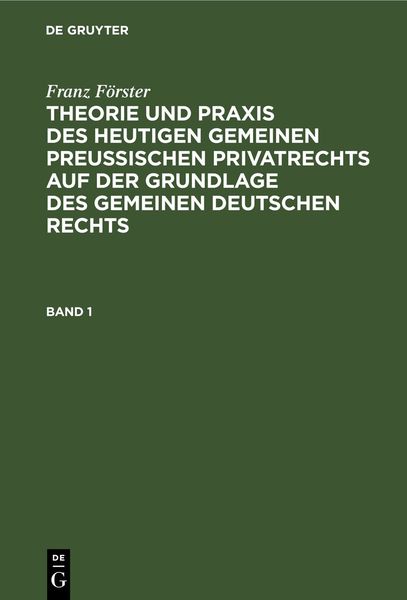 DE GRUYTER

Franz Förster

THEORIE UND PRAXIS DES HEUTIGEN GEMEINEN PREUSSISCHEN PRIVATRECHTS AUF DER GRUNDLAGE DES GEMEINEN DEUTSCHEN RECHTS

BAND 1

DE
G